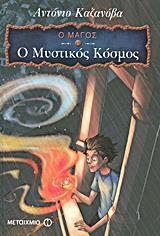 Αντόνιο Καζανόβα

Ο ΜΑΓΟΣ

Ο Μυστικός Κόσμος

ΜΕΤΑΙΧΜΙΟ